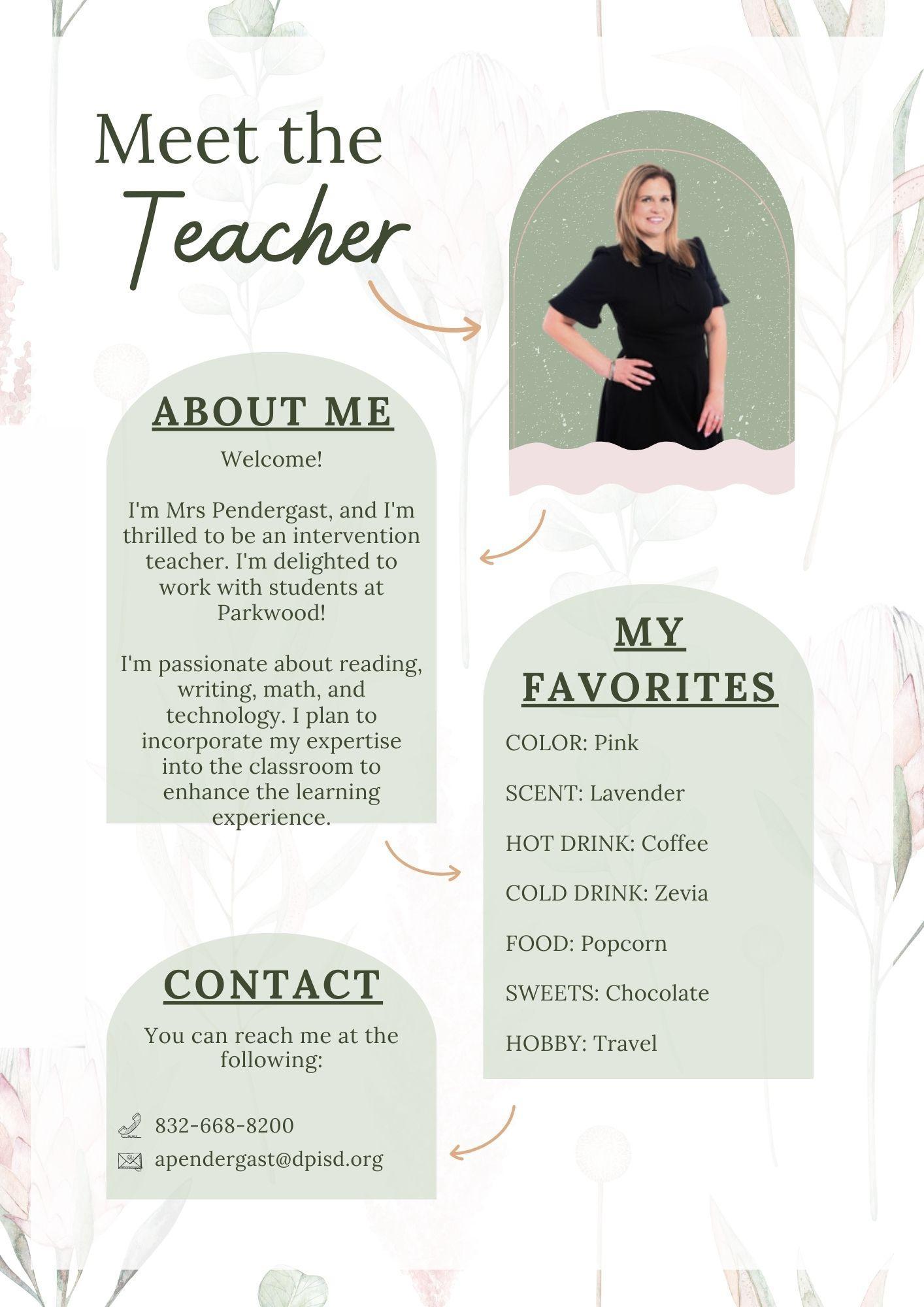 Meet the Teacher

ABOUT ME

Welcome!

I'm Mrs Pendergast, and I'm thrilled to be an intervention teacher. I'm delighted to work with students at Parkwood!

I'm passionate about reading, writing, math, and technology. I plan to incorporate my expertise into the classroom to enhance the learning experience.

MY FAVORITES

COLOR: Pink

SCENT: Lavender

HOT DRINK: Coffee

COLD DRINK: Zevia

FOOD: Popcorn

SWEETS: Chocolate

HOBBY: Travel

CONTACT

You can reach me at the following:

832-668-8200

apendergast@dpisd.org